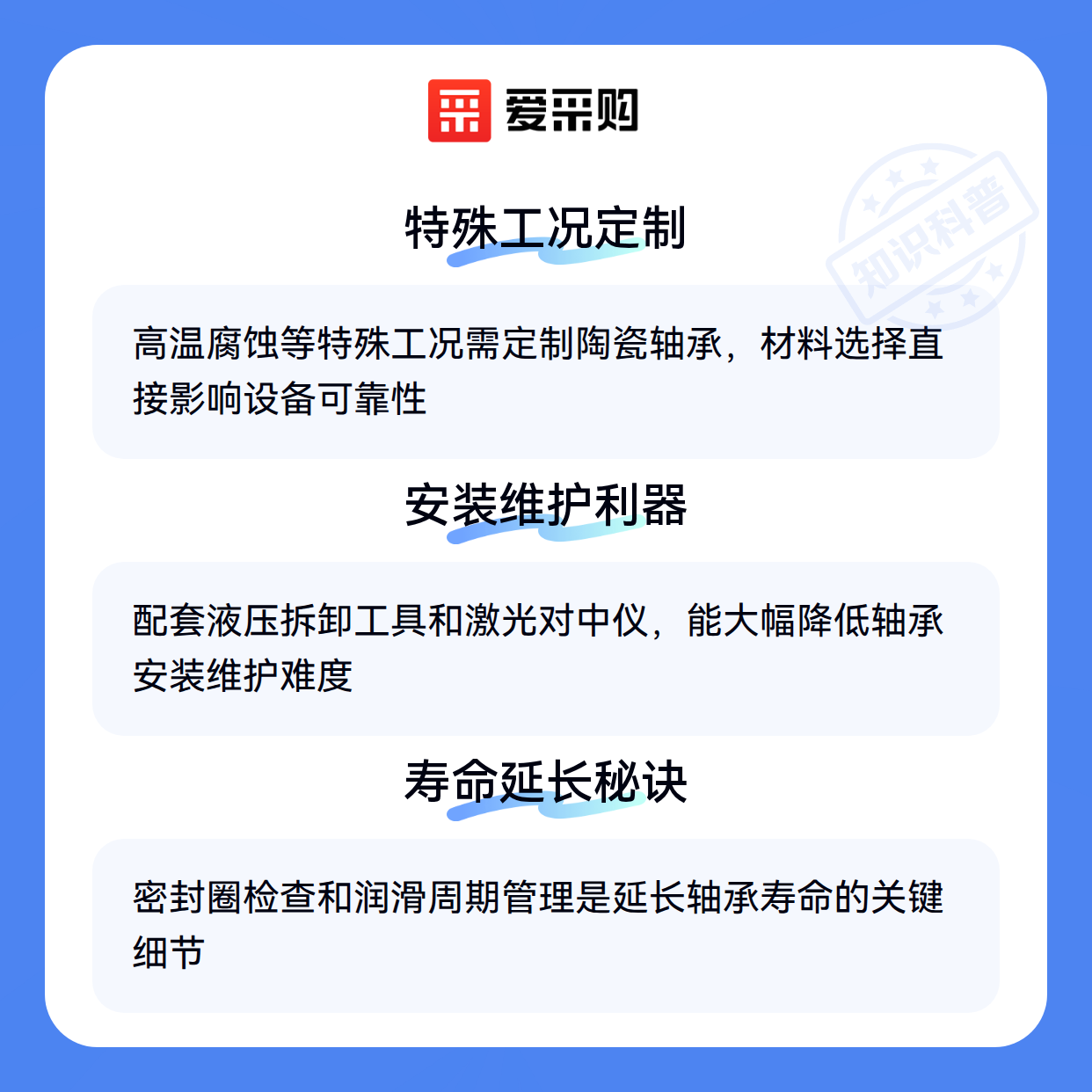 爱采购

特殊工况定制

高温腐蚀等特殊工况需定制陶瓷轴承，材料选择直接影响设备可靠性

安装维护利器

配套液压拆卸工具和激光对中仪，能大幅降低轴承安装维护难度

寿命延长秘诀

密封圈检查和润滑周期管理是延长轴承寿命的关键细节

知识科普